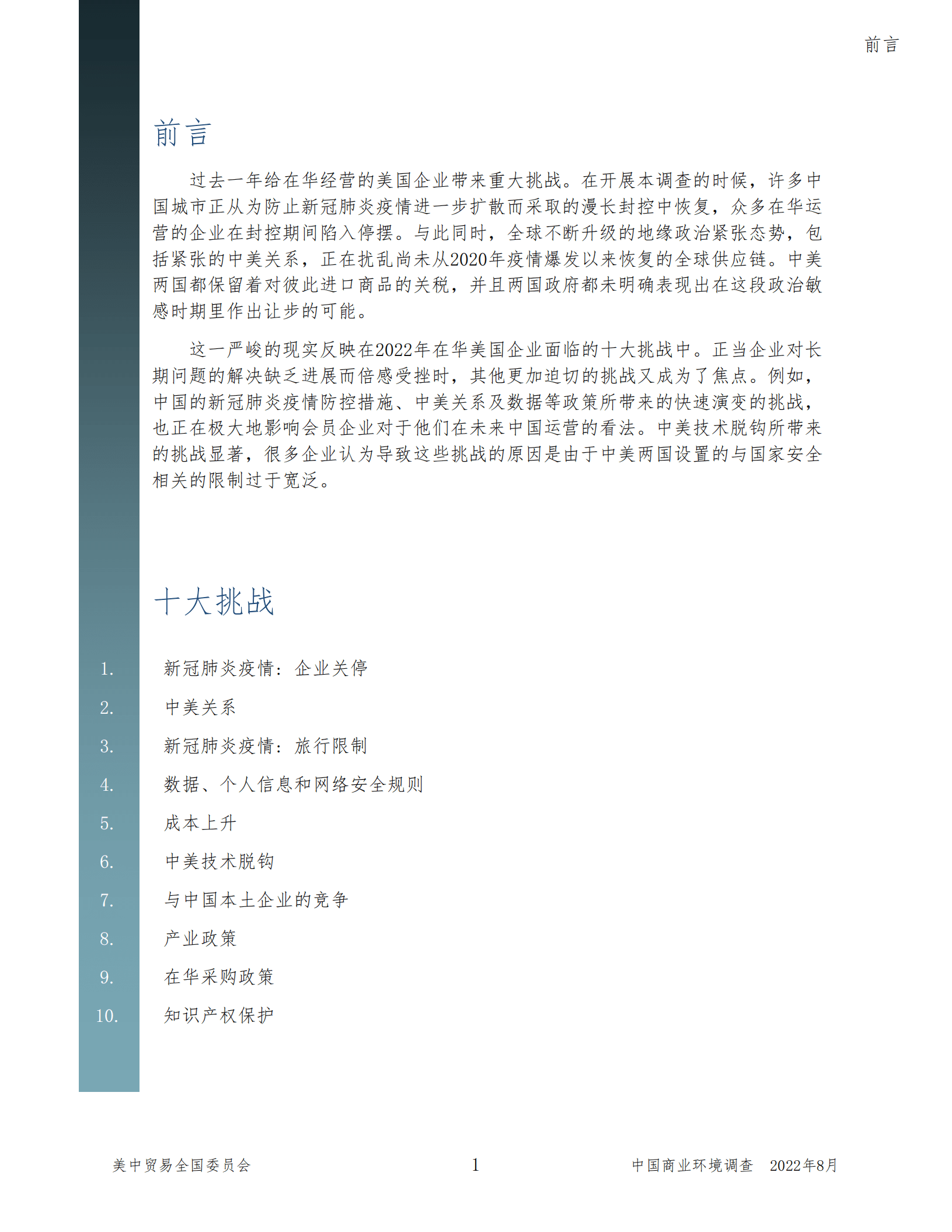 前言

前言

过去一年给在华经营的美国企业带来重大挑战。在开展本调查的时候，许多中国城市正从为防止新冠肺炎疫情进一步扩散而采取的漫长封控中恢复，众多在华运营的企业在封控期间陷入停摆。与此同时，全球不断升级的地缘政治紧张态势，包括紧张的中美关系，正在扰乱尚未从2020年疫情爆发以来恢复的全球供应链。中美两国都保留着对彼此进口商品的关税，并且两国政府都未明确表现出在这段政治敏感时期里作出让步的可能。

这一严峻的现实反映在2022年在华美国企业面临的十大挑战中。正当企业对长期问题的解决缺乏进展而倍感受挫时，其他更加迫切的挑战又成为了焦点。例如，中国的新冠肺炎疫情防控措施、中美关系及数据等政策所带来的快速演变的挑战，也正在极大地影响会员企业对于他们在未来中国运营的看法。中美技术脱钩所带来的挑战显著，很多企业认为导致这些挑战的原因是由于中美两国设置的与国家安全相关的限制过于宽泛。

十大挑战

1. 新冠肺炎疫情：企业关停
2. 中美关系
3. 新冠肺炎疫情：旅行限制
4. 数据、个人信息和网络安全规则
5. 成本上升
6. 中美技术脱钩
7. 与中国本土企业的竞争
8. 产业政策
9. 在华采购政策
10. 知识产权保护

美中贸易全国委员会 1 中国商业环境调查 2022年8月